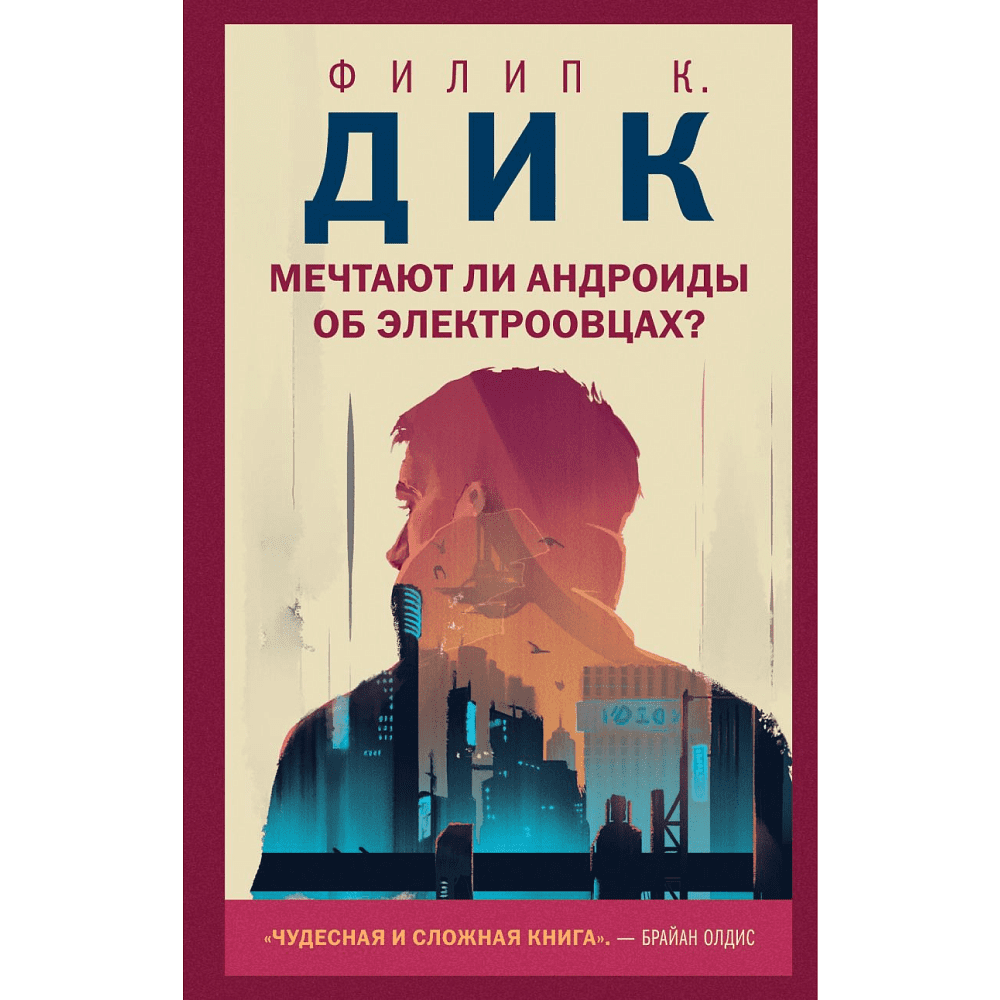 ФИЛИП К.
ДИК

МЕЧТАЮТ ЛИ АНДРОИДЫ
ОБ ЭЛЕКТРООВЦАХ?

«ЧУДЕСНАЯ И СЛОЖНАЯ КНИГА». — БРАЙАН ОЛДИС